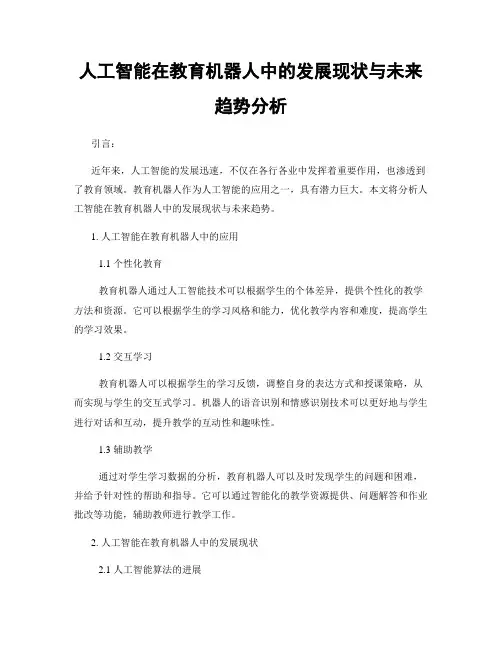 人工智能在教育机器人中的发展现状与未来趋势分析

引言：

近年来，人工智能的发展迅速，不仅在各行各业中发挥着重要作用，也渗透到了教育领域。教育机器人作为人工智能的应用之一，具有潜力巨大。本文将分析人工智能在教育机器人中的发展现状与未来趋势。

1. 人工智能在教育机器人中的应用

1.1 个性化教育

教育机器人通过人工智能技术可以根据学生的个体差异，提供个性化的教学方法和资源。它可以根据学生的学习风格和能力，优化教学内容和难度，提高学生的学习效果。

1.2 交互学习

教育机器人可以根据学生的学习反馈，调整自身的表达方式和授课策略，从而实现与学生的交互式学习。机器人的语音识别和情感识别技术可以更好地与学生进行对话和互动，提升教学的互动性和趣味性。

1.3 辅助教学

通过对学生学习数据的分析，教育机器人可以及时发现学生的问题和困难，并给予针对性的帮助和指导。它可以通过智能化的教学资源提供、问题解答和作业批改等功能，辅助教师进行教学工作。

2. 人工智能在教育机器人中的发展现状

2.1 人工智能算法的进展